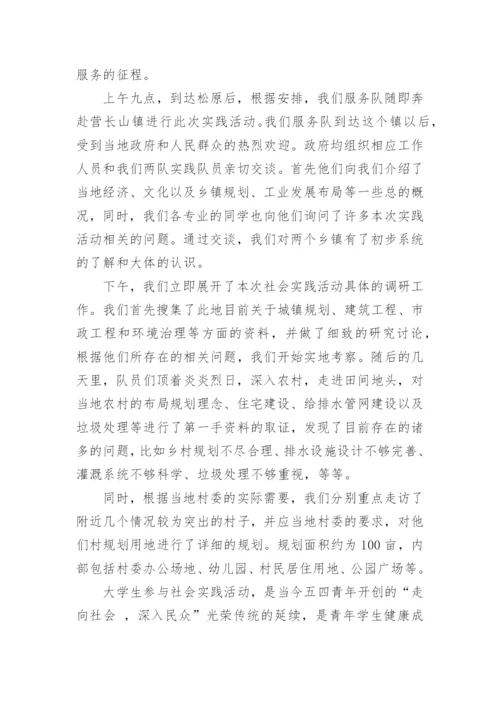 服务的征程。

上午九点，到达松原后，根据安排，我们服务队随即奔赴营长山镇进行此次实践活动。我们服务队到达这个镇以后，受到当地政府和人民群众的热烈欢迎。政府均组织相应工作人员和我们两队实践队员亲切交谈。首先他们向我们介绍了当地经济、文化以及乡镇规划、工业发展布局等一些总的概况，同时，我们各专业的同学也向他们询问了许多本次实践活动相关的问题。通过交谈，我们对两个乡镇有了初步系统的了解和大体的认识。

下午，我们立即展开了本次社会实践活动具体的调研工作。我们首先搜集了此地目前关于城镇规划、建筑工程、市政工程和环境治理等方面的资料，并做了细致的研究讨论，根据他们所存在的相关问题，我们开始实地考察。随后的几天里，队员们顶着炎炎烈日，深入农村，走进田间地头，对当地农村的布局规划理念、住宅建设、给排水管网建设以及垃圾处理等进行了第一手资料的取证，发现了目前存在的诸多的问题，比如乡村规划不尽合理、排水设施设计不够完善、灌溉系统不够科学、垃圾处理不够重视，等等。

同时，根据当地村委的实际需要，我们分别重点走访了附近几个情况较为突出的村子，并应当地村委的要求，对他们村规划用地进行了详细的规划。规划面积约为100亩，内部包括村委办公场地、幼儿园、村民居住用地、公园广场等。

大学生参与社会实践活动，是当今五四青年开创的“走向社会 ，深入民众”光荣传统的延续，是青年学生健康成